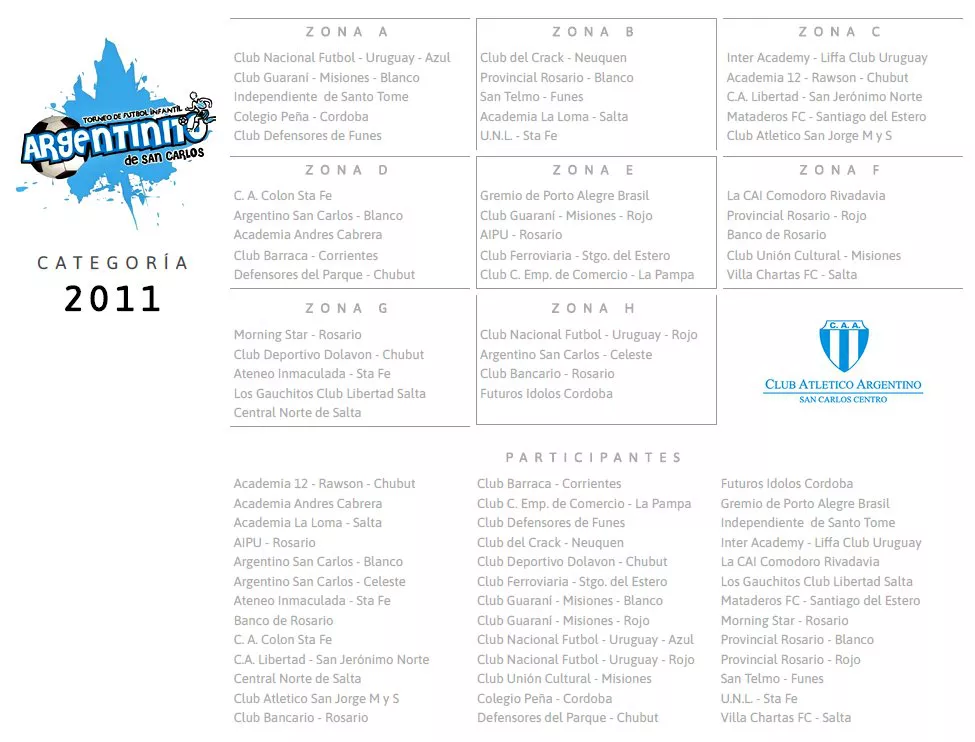 TORNEO DE FUTBOL INFANTIL
ARGENTINITO
de SAN CARLOS

CATEGORÍA
2011

ZONA A
Club Nacional Futbol - Uruguay - Azul
Club Guaraní - Misiones - Blanco
Independiente de Santo Tome
Colegio Peña - Cordoba
Club Defensores de Funes

ZONA B
Club del Crack - Neuquen
Provincial Rosario - Blanco
San Telmo - Funes
Academia La Loma - Salta
U.N.L. - Sta Fe

ZONA C
Inter Academy - Liffa Club Uruguay
Academia 12 - Rawson - Chubut
C.A. Libertad - San Jerónimo Norte
Mataderos FC - Santiago del Estero
Club Atletico San Jorge M y S

ZONA D
C. A. Colon Sta Fe
Argentino San Carlos - Blanco
Academia Andres Cabrera
Club Barraca - Corrientes
Defensores del Parque - Chubut

ZONA E
Gremio de Porto Alegre Brasil
Club Guaraní - Misiones - Rojo
AIPU - Rosario
Club Ferroviaria - Stgo. del Estero
Club C. Emp. de Comercio - La Pampa

ZONA F
La CAI Comodoro Rivadavia
Provincial Rosario - Rojo
Banco de Rosario
Club Unión Cultural - Misiones
Villa Chartas FC - Salta

ZONA G
Morning Star - Rosario
Club Deportivo Dolavon - Chubut
Ateneo Inmaculada - Sta Fe
Los Gauchitos Club Libertad Salta
Central Norte de Salta

ZONA H
Club Nacional Futbol - Uruguay - Rojo
Argentino San Carlos - Celeste
Club Bancario - Rosario
Futuros Idolos Cordoba

C.A.A.
CLUB ATLETICO ARGENTINO
SAN CARLOS CENTRO

PARTICIPANTES

Academia 12 - Rawson - Chubut
Academia Andres Cabrera
Academia La Loma - Salta
AIPU - Rosario
Argentino San Carlos - Blanco
Argentino San Carlos - Celeste
Ateneo Inmaculada - Sta Fe
Banco de Rosario
C. A. Colon Sta Fe
C.A. Libertad - San Jerónimo Norte
Central Norte de Salta
Club Atletico San Jorge M y S
Club Bancario - Rosario

Club Barraca - Corrientes
Club C. Emp. de Comercio - La Pampa
Club Defensores de Funes
Club del Crack - Neuquen
Club Deportivo Dolavon - Chubut
Club Ferroviaria - Stgo. del Estero
Club Guaraní - Misiones - Blanco
Club Guaraní - Misiones - Rojo
Club Nacional Futbol - Uruguay - Azul
Club Nacional Futbol - Uruguay - Rojo
Club Unión Cultural - Misiones
Colegio Peña - Cordoba
Defensores del Parque - Chubut

Futuros Idolos Cordoba
Gremio de Porto Alegre Brasil
Independiente de Santo Tome
Inter Academy - Liffa Club Uruguay
La CAI Comodoro Rivadavia
Los Gauchitos Club Libertad Salta
Mataderos FC - Santiago del Estero
Morning Star - Rosario
Provincial Rosario - Blanco
Provincial Rosario - Rojo
San Telmo - Funes
U.N.L. - Sta Fe
Villa Chartas FC - Salta